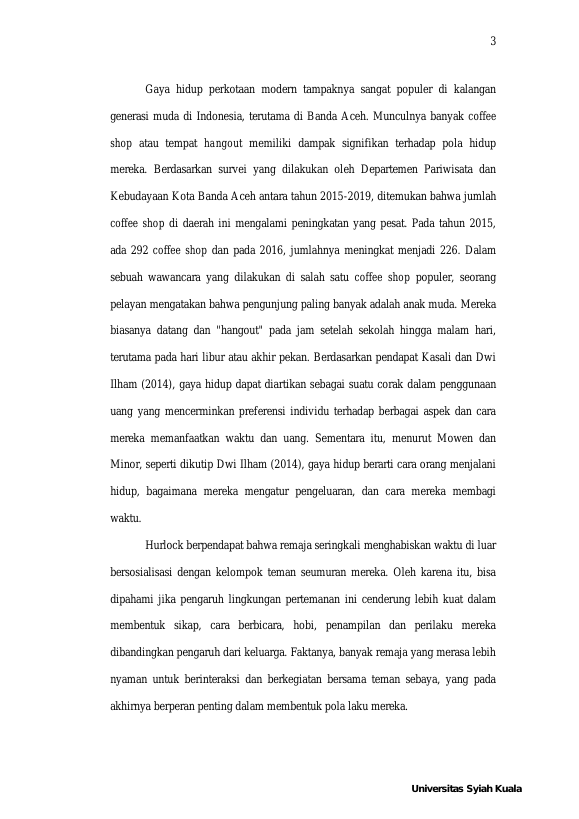 3

Gaya hidup perkotaan modern tampaknya sangat populer di kalangan generasi muda di Indonesia, terutama di Banda Aceh. Munculnya banyak coffee shop atau tempat hangout memiliki dampak signifikan terhadap pola hidup mereka. Berdasarkan survei yang dilakukan oleh Departemen Pariwisata dan Kebudayaan Kota Banda Aceh antara tahun 2015-2019, ditemukan bahwa jumlah coffee shop di daerah ini mengalami peningkatan yang pesat. Pada tahun 2015, ada 292 coffee shop dan pada 2016, jumlahnya meningkat menjadi 226. Dalam sebuah wawancara yang dilakukan di salah satu coffee shop populer, seorang pelayan mengatakan bahwa pengunjung paling banyak adalah anak muda. Mereka biasanya datang dan "hangout" pada jam setelah sekolah hingga malam hari, terutama pada hari libur atau akhir pekan. Berdasarkan pendapat Kasali dan Dwi Ilham (2014), gaya hidup dapat diartikan sebagai suatu corak dalam penggunaan uang yang mencerminkan preferensi individu terhadap berbagai aspek dan cara mereka memanfaatkan waktu dan uang. Sementara itu, menurut Mowen dan Minor, seperti dikutip Dwi Ilham (2014), gaya hidup berarti cara orang menjalani hidup, bagaimana mereka mengatur pengeluaran, dan cara mereka membagi waktu.

Hurlock berpendapat bahwa remaja seringkali menghabiskan waktu di luar bersosialisasi dengan kelompok teman seumuran mereka. Oleh karena itu, bisa dipahami jika pengaruh lingkungan pertemanan ini cenderung lebih kuat dalam membentuk sikap, cara berbicara, hobi, penampilan dan perilaku mereka dibandingkan pengaruh dari keluarga. Faktanya, banyak remaja yang merasa lebih nyaman untuk berinteraksi dan berkegiatan bersama teman sebaya, yang pada akhirnya berperan penting dalam membentuk pola laku mereka.

Universitas Syiah Kuala